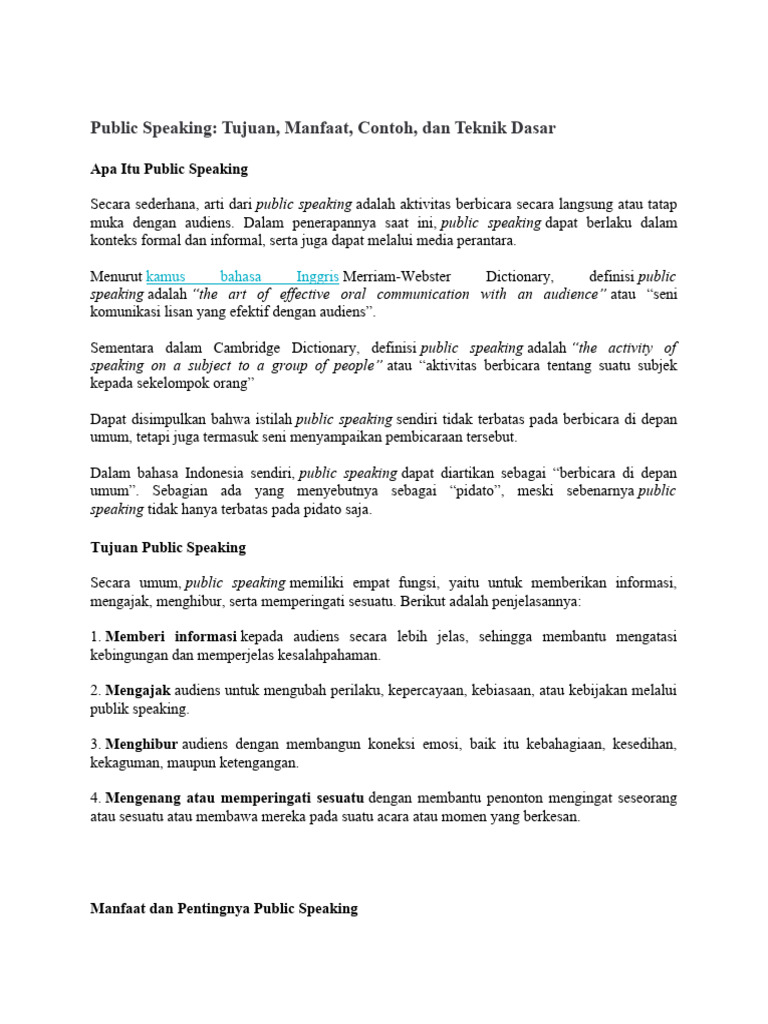 Public Speaking: Tujuan, Manfaat, Contoh, dan Teknik Dasar

Apa Itu Public Speaking

Secara sederhana, arti dari public speaking adalah aktivitas berbicara secara langsung atau tatap muka dengan audiens. Dalam penerapannya saat ini, public speaking dapat berlaku dalam konteks formal dan informal, serta juga dapat melalui media perantara.

Menurut kamus bahasa Inggris Merriam-Webster Dictionary, definisi public speaking adalah "the art of effective oral communication with an audience" atau "seni komunikasi lisan yang efektif dengan audiens".

Sementara dalam Cambridge Dictionary, definisi public speaking adalah "the activity of speaking on a subject to a group of people" atau "aktivitas berbicara tentang suatu subjek kepada sekelompok orang"

Dapat disimpulkan bahwa istilah public speaking sendiri tidak terbatas pada berbicara di depan umum, tetapi juga termasuk seni menyampaikan pembicaraan tersebut.

Dalam bahasa Indonesia sendiri, public speaking dapat diartikan sebagai "berbicara di depan umum". Sebagian ada yang menyebutnya sebagai "pidato", meski sebenarnya public speaking tidak hanya terbatas pada pidato saja.

Tujuan Public Speaking

Secara umum, public speaking memiliki empat fungsi, yaitu untuk memberikan informasi, mengajak, menghibur, serta memperingati sesuatu. Berikut adalah penjelasannya:

1. Memberi informasi kepada audiens secara lebih jelas, sehingga membantu mengatasi kebingungan dan memperjelas kesalahpahaman.

2. Mengajak audiens untuk mengubah perilaku, kepercayaan, kebiasaan, atau kebijakan melalui publik speaking.

3. Menghibur audiens dengan membangun koneksi emosi, baik itu kebahagiaan, kesedihan, kekaguman, maupun ketengangan.

4. Mengenang atau memperingati sesuatu dengan membantu penonton mengingat seseorang atau sesuatu atau membawa mereka pada suatu acara atau momen yang berkesan.

Manfaat dan Pentingnya Public Speaking